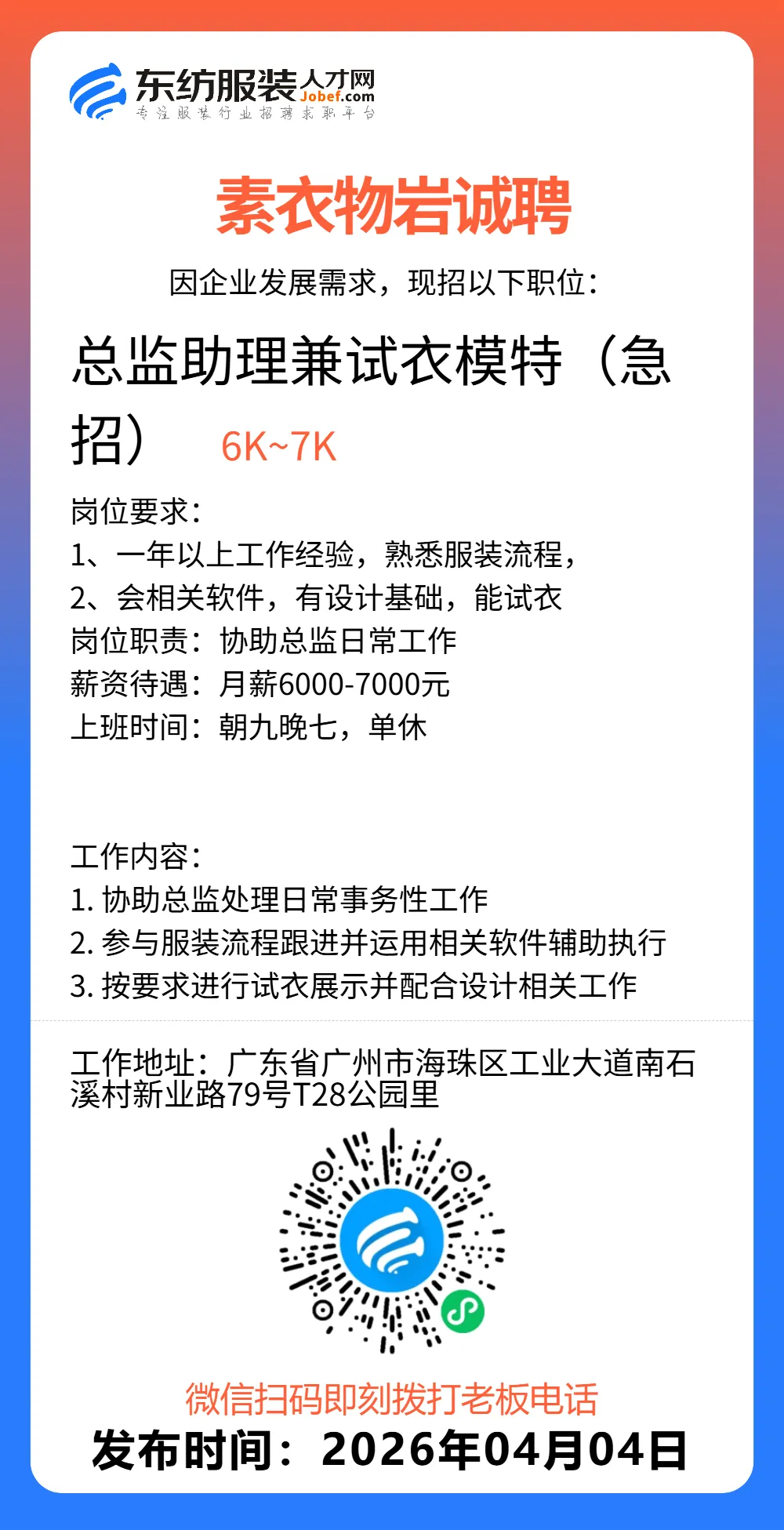 东纺服装人才网
Jobef.com
专注服装行业招聘求职平台

素衣物岩诚聘

因企业发展需求，现招以下职位：

总监助理兼试衣模特（急招） 6K~7K

岗位要求：
1、一年以上工作经验，熟悉服装流程，
2、会相关软件，有设计基础，能试衣
岗位职责：协助总监日常工作
薪资待遇：月薪6000-7000元
上班时间：朝九晚七，单休

工作内容：
1. 协助总监处理日常事务性工作
2. 参与服装流程跟进并运用相关软件辅助执行
3. 按要求进行试衣展示并配合设计相关工作

工作地址：广东省广州市海珠区工业大道南石溪村新业路79号T28公园里

微信扫码即刻拨打老板电话
发布时间：2026年04月04日